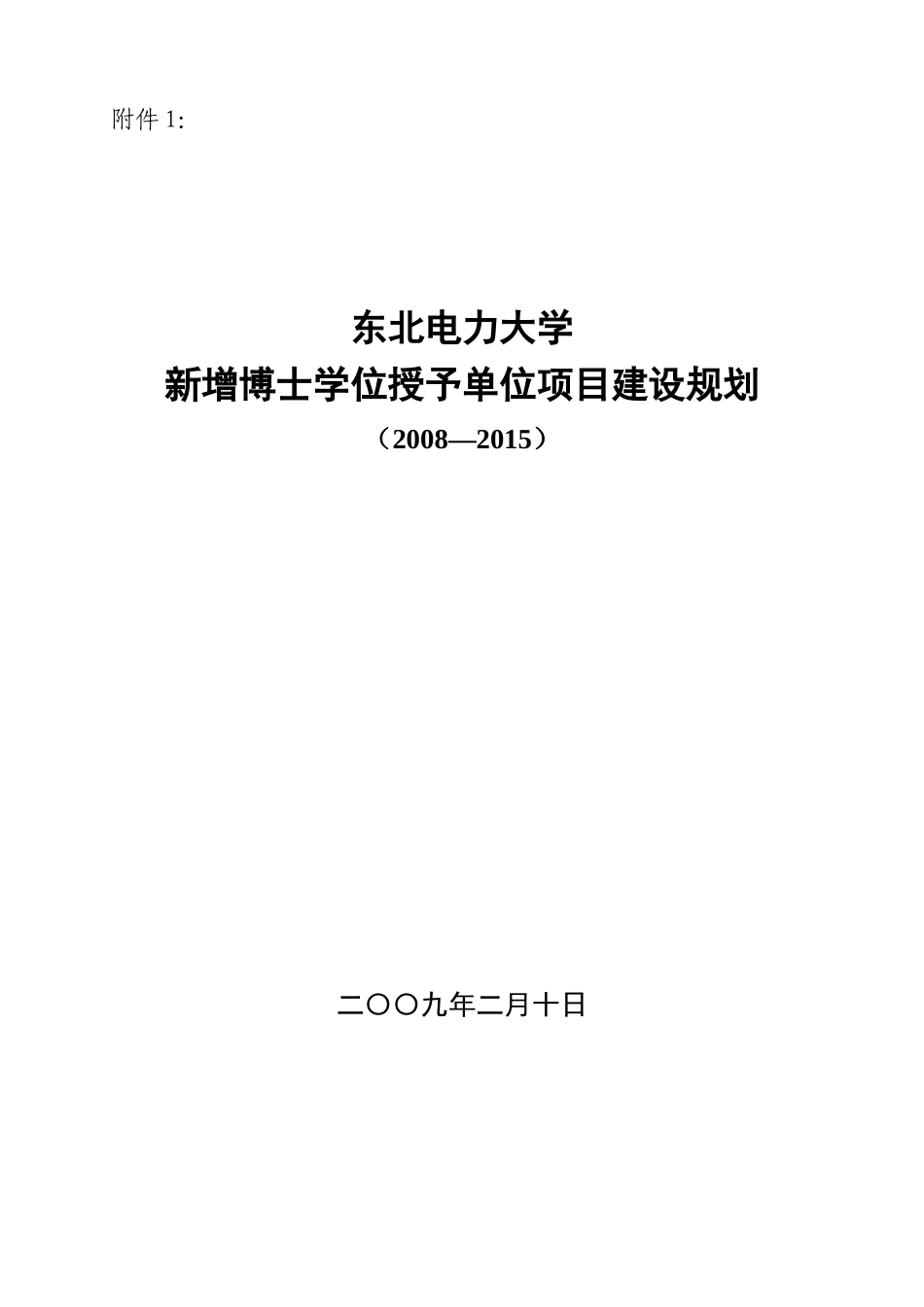 附件 1:

东北电力大学
新增博士学位授予单位项目建设规划
（2008—2015）

二〇〇九年二月十日